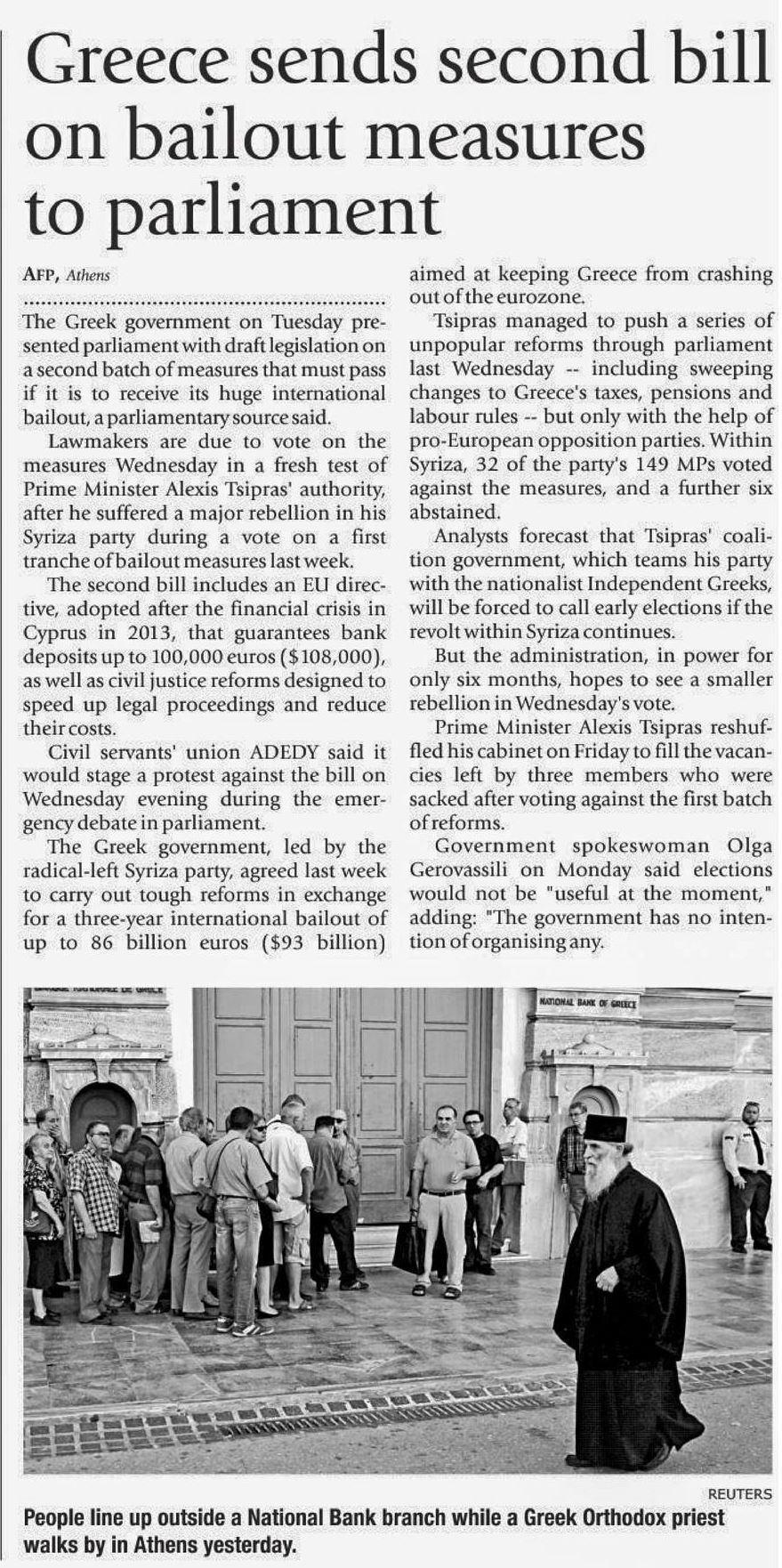 Greece sends second bill on bailout measures to parliament

AFP, Athens

The Greek government on Tuesday presented parliament with draft legislation on a second batch of measures that must pass if it is to receive its huge international bailout, a parliamentary source said.

Lawmakers are due to vote on the measures Wednesday in a fresh test of Prime Minister Alexis Tsipras' authority, after he suffered a major rebellion in his Syriza party during a vote on a first tranche of bailout measures last week.

The second bill includes an EU directive, adopted after the financial crisis in Cyprus in 2013, that guarantees bank deposits up to 100,000 euros ($108,000), as well as civil justice reforms designed to speed up legal proceedings and reduce their costs.

Civil servants' union ADEDY said it would stage a protest against the bill on Wednesday evening during the emergency debate in parliament.

The Greek government, led by the radical-left Syriza party, agreed last week to carry out tough reforms in exchange for a three-year international bailout of up to 86 billion euros ($93 billion) aimed at keeping Greece from crashing out of the eurozone.

Tsipras managed to push a series of unpopular reforms through parliament last Wednesday -- including sweeping changes to Greece's taxes, pensions and labour rules -- but only with the help of pro-European opposition parties. Within Syriza, 32 of the party's 149 MPs voted against the measures, and a further six abstained.

Analysts forecast that Tsipras' coalition government, which teams his party with the nationalist Independent Greeks, will be forced to call early elections if the revolt within Syriza continues.

But the administration, in power for only six months, hopes to see a smaller rebellion in Wednesday's vote.

Prime Minister Alexis Tsipras reshuffled his cabinet on Friday to fill the vacancies left by three members who were sacked after voting against the first batch of reforms.

Government spokeswoman Olga Gerovassili on Monday said elections would not be "useful at the moment," adding: "The government has no intention of organising any.

NATIONAL BANK OF GREECE

REUTERS

People line up outside a National Bank branch while a Greek Orthodox priest walks by in Athens yesterday.